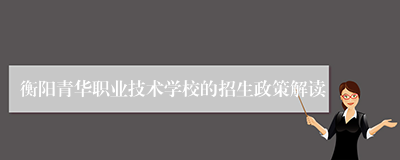 衡阳青华职业技术学校的招生政策解读